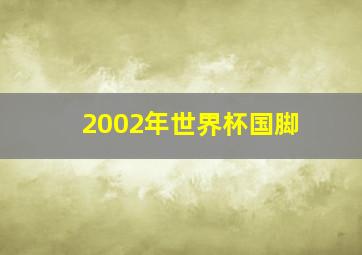 2002年世界杯国脚